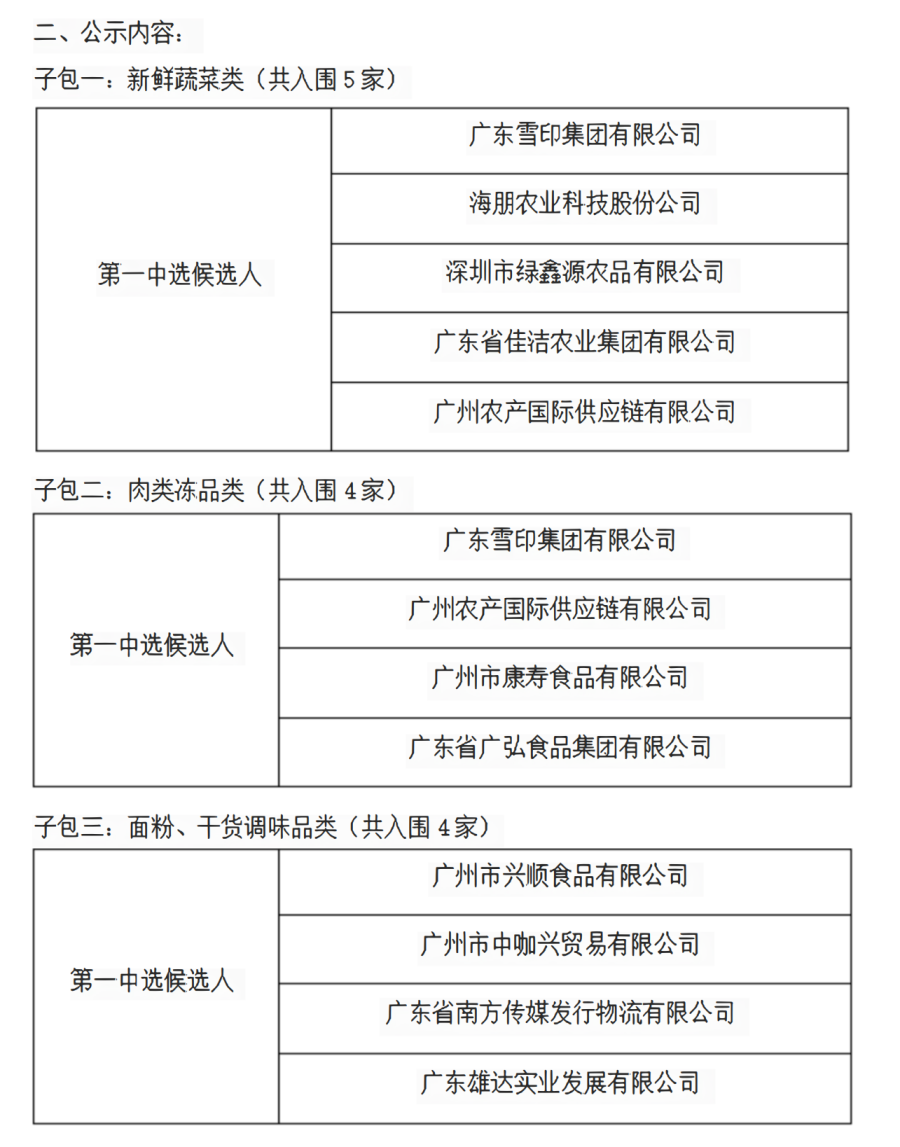 二、公示内容：

子包一：新鲜蔬菜类（共入围 5 家）

| 第一中选候选人 | 广东雪印集团有限公司 |
|---|---|
| | 海朋农业科技股份公司 |
| | 深圳市绿鑫源农品有限公司 |
| | 广东省佳洁农业集团有限公司 |
| | 广州农产国际供应链有限公司 |

子包二：肉类冻品类（共入围 4 家）

| 第一中选候选人 | 广东雪印集团有限公司 |
|---|---|
| | 广州农产国际供应链有限公司 |
| | 广州市康寿食品有限公司 |
| | 广东省广弘食品集团有限公司 |

子包三：面粉、干货调味品类（共入围 4 家）

| 第一中选候选人 | 广州市兴顺食品有限公司 |
|---|---|
| | 广州市中咖兴贸易有限公司 |
| | 广东省南方传媒发行物流有限公司 |
| | 广东雄达实业发展有限公司 |